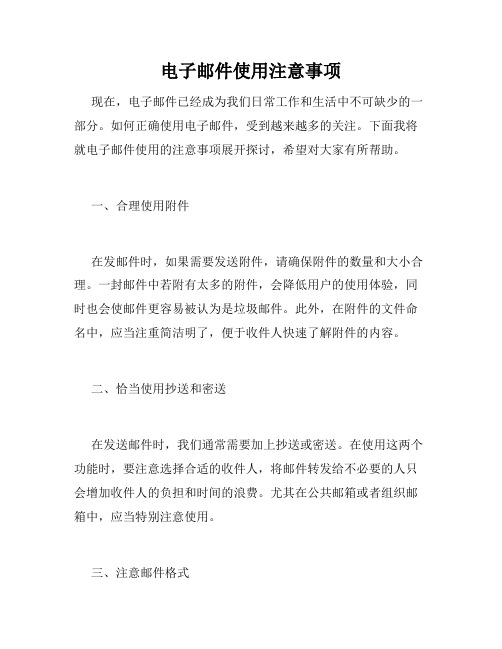 电子邮件使用注意事项

现在，电子邮件已经成为我们日常工作和生活中不可缺少的一部分。如何正确使用电子邮件，受到越来越多的关注。下面我将就电子邮件使用的注意事项展开探讨，希望对大家有所帮助。

一、合理使用附件

在发邮件时，如果需要发送附件，请确保附件的数量和大小合理。一封邮件中若附有太多的附件，会降低用户的使用体验，同时也会使邮件更容易被认为是垃圾邮件。此外，在附件的文件命名中，应当注重简洁明了，便于收件人快速了解附件的内容。

二、恰当使用抄送和密送

在发送邮件时，我们通常需要加上抄送或密送。在使用这两个功能时，要注意选择合适的收件人，将邮件转发给不必要的人只会增加收件人的负担和时间的浪费。尤其在公共邮箱或者组织邮箱中，应当特别注意使用。

三、注意邮件格式